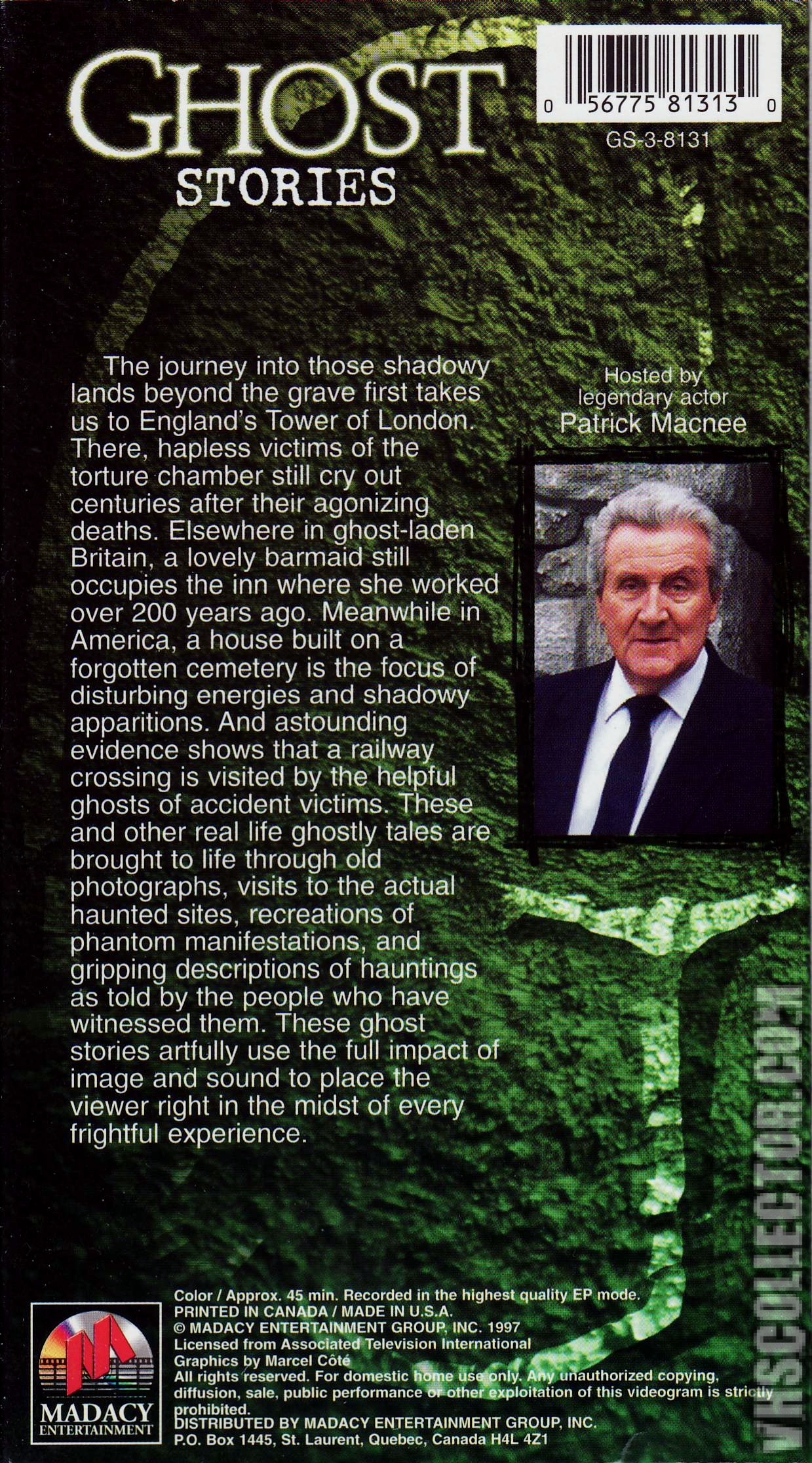 GHOST STORIES

0 56775 81313 0

GS-3-8131

The journey into those shadowy lands beyond the grave first takes us to England's Tower of London. There, hapless victims of the torture chamber still cry out centuries after their agonizing deaths. Elsewhere in ghost-laden Britain, a lovely barmaid still occupies the inn where she worked over 200 years ago. Meanwhile in America, a house built on a forgotten cemetery is the focus of disturbing energies and shadowy apparitions. And astounding evidence shows that a railway crossing is visited by the helpful ghosts of accident victims. These and other real life ghostly tales are brought to life through old photographs, visits to the actual haunted sites, recreations of phantom manifestations, and gripping descriptions of hauntings as told by the people who have witnessed them. These ghost stories artfully use the full impact of image and sound to place the viewer right in the midst of every frightful experience.

Hosted by legendary actor Patrick Macnee

MADACY ENTERTAINMENT

Color / Approx. 45 min. Recorded in the highest quality EP mode.
PRINTED IN CANADA / MADE IN U.S.A.
© MADACY ENTERTAINMENT GROUP, INC. 1997
Licensed from Associated Television International
Graphics by Marcel Côté
All rights reserved. For domestic home use only. Any unauthorized copying, diffusion, sale, public performance or other exploitation of this videogram is strictly prohibited.
DISTRIBUTED BY MADACY ENTERTAINMENT GROUP, INC.
P.O. Box 1445, St. Laurent, Quebec, Canada H4L 4Z1

VHSCOLLECTOR.COM